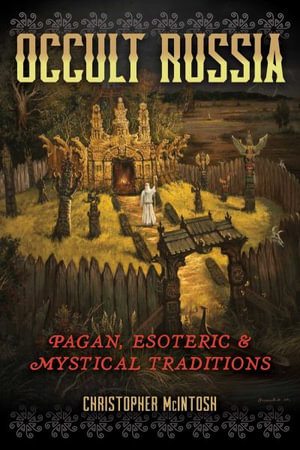 OCCULT RUSSIA

PAGAN, ESOTERIC & MYSTICAL TRADITIONS

CHRISTOPHER McINTOSH